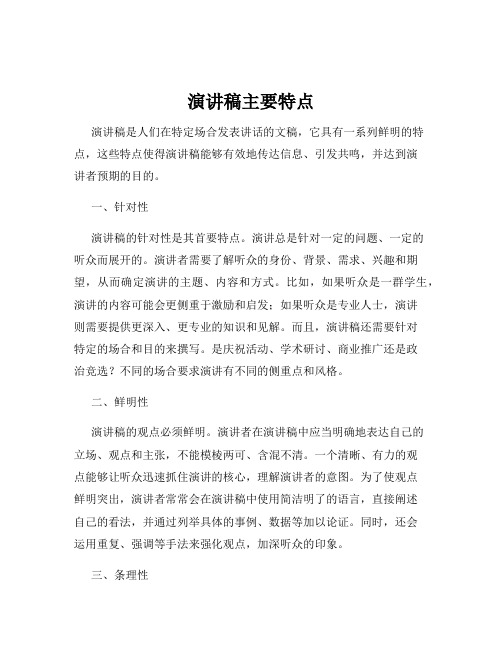 演讲稿主要特点

演讲稿是人们在特定场合发表讲话的文稿，它具有一系列鲜明的特点，这些特点使得演讲稿能够有效地传达信息、引发共鸣，并达到演讲者预期的目的。

一、针对性

演讲稿的针对性是其首要特点。演讲总是针对一定的问题、一定的听众而展开的。演讲者需要了解听众的身份、背景、需求、兴趣和期望，从而确定演讲的主题、内容和方式。比如，如果听众是一群学生，演讲的内容可能会更侧重于激励和启发；如果听众是专业人士，演讲则需要提供更深入、更专业的知识和见解。而且，演讲稿还需要针对特定的场合和目的来撰写。是庆祝活动、学术研讨、商业推广还是政治竞选？不同的场合要求演讲有不同的侧重点和风格。

二、鲜明性

演讲稿的观点必须鲜明。演讲者在演讲稿中应当明确地表达自己的立场、观点和主张，不能模棱两可、含混不清。一个清晰、有力的观点能够让听众迅速抓住演讲的核心，理解演讲者的意图。为了使观点鲜明突出，演讲者常常会在演讲稿中使用简洁明了的语言，直接阐述自己的看法，并通过列举具体的事例、数据等加以论证。同时，还会运用重复、强调等手法来强化观点，加深听众的印象。

三、条理性